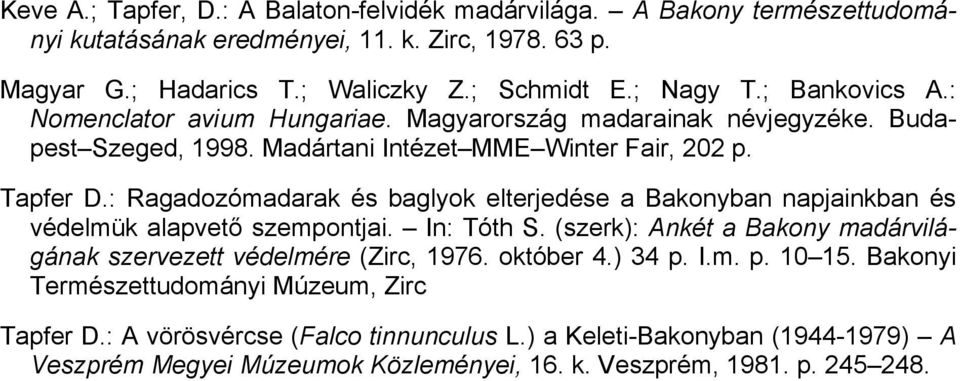 Keve A.; Tapfer, D.: A Balaton-felvidék madárvilága. – A Bakony természettudományi kutatásának eredményei, 11. k. Zirc, 1978. 63 p.

Magyar G.; Hadarics T.; Waliczky Z.; Schmidt E.; Nagy T.; Bankovics A.: Nomenclator avium Hungariae. Magyarország madarainak névjegyzéke. Budapest–Szeged, 1998. Madártani Intézet–MME–Winter Fair, 202 p.

Tapfer D.: Ragadozómadarak és baglyok elterjedése a Bakonyban napjainkban és védelmük alapvető szempontjai. – In: Tóth S. (szerk): Ankét a Bakony madárvilágának szervezett védelmére (Zirc, 1976. október 4.) 34 p. I.m. p. 10–15. Bakonyi Természettudományi Múzeum, Zirc

Tapfer D.: A vörösvércse (Falco tinnunculus L.) a Keleti-Bakonyban (1944-1979) – A Veszprém Megyei Múzeumok Közleményei, 16. k. Veszprém, 1981. p. 245–248.